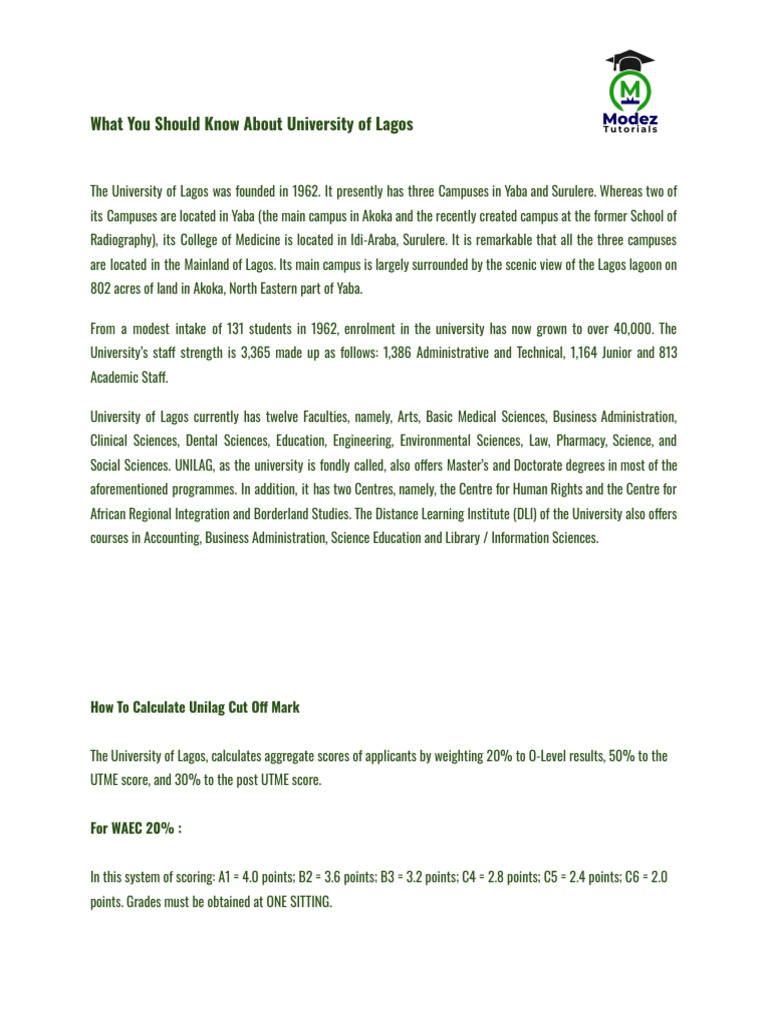 M
Modez
Tutorials

What You Should Know About University of Lagos

The University of Lagos was founded in 1962. It presently has three Campuses in Yaba and Surulere. Whereas two of its Campuses are located in Yaba (the main campus in Akoka and the recently created campus at the former School of Radiography), its College of Medicine is located in Idi-Araba, Surulere. It is remarkable that all the three campuses are located in the Mainland of Lagos. Its main campus is largely surrounded by the scenic view of the Lagos lagoon on 802 acres of land in Akoka, North Eastern part of Yaba.

From a modest intake of 131 students in 1962, enrolment in the university has now grown to over 40,000. The University's staff strength is 3,365 made up as follows: 1,386 Administrative and Technical, 1,164 Junior and 813 Academic Staff.

University of Lagos currently has twelve Faculties, namely, Arts, Basic Medical Sciences, Business Administration, Clinical Sciences, Dental Sciences, Education, Engineering, Environmental Sciences, Law, Pharmacy, Science, and Social Sciences. UNILAG, as the university is fondly called, also offers Master's and Doctorate degrees in most of the aforementioned programmes. In addition, it has two Centres, namely, the Centre for Human Rights and the Centre for African Regional Integration and Borderland Studies. The Distance Learning Institute (DLI) of the University also offers courses in Accounting, Business Administration, Science Education and Library / Information Sciences.

How To Calculate Unilag Cut Off Mark

The University of Lagos, calculates aggregate scores of applicants by weighting 20% to O-Level results, 50% to the UTME score, and 30% to the post UTME score.

For WAEC 20% :

In this system of scoring: A1 = 4.0 points; B2 = 3.6 points; B3 = 3.2 points; C4 = 2.8 points; C5 = 2.4 points; C6 = 2.0 points. Grades must be obtained at ONE SITTING.